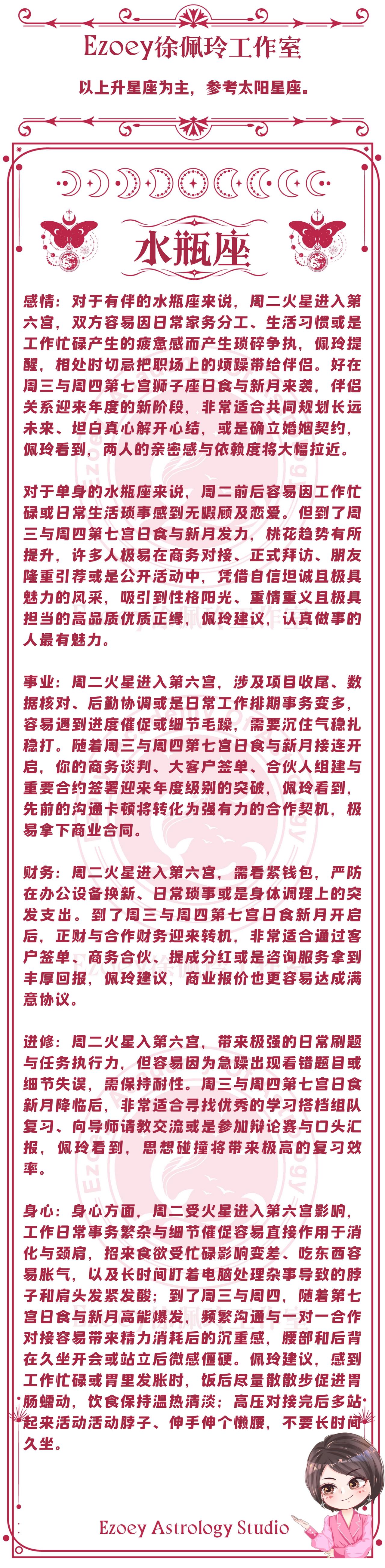 Ezoey徐佩玲工作室

以上升星座为主，参考太阳星座。

水瓶座

感情：对于有伴的水瓶座来说，周二火星进入第六宫，双方容易因日常家务分工、生活习惯或是工作忙碌产生的疲惫感而产生琐碎争执，佩玲提醒，相处时切忌把职场上的烦躁带给伴侣。好在周三与周四第七宫狮子座日食与新月来袭，伴侣关系迎来年度的新阶段，非常适合共同规划长远未来、坦白真心解开心结，或是确立婚姻契约，佩玲看到，两人的亲密感与依赖度将大幅拉近。

对于单身的水瓶座来说，周二前后容易因工作忙碌或日常生活琐事感到无暇顾及恋爱。但到了周三与周四第七宫日食与新月发力，桃花趋势有所提升，许多人极易在商务对接、正式拜访、朋友隆重引荐或是公开活动中，凭借自信坦诚且极具魅力的风采，吸引到性格阳光、重情重义且极具担当的高品质优质正缘，佩玲建议，认真做事的人最有魅力。

事业：周二火星进入第六宫，涉及项目收尾、数据核对、后勤协调或是日常工作排期事务变多，容易遇到进度催促或细节毛躁，需要沉住气稳扎稳打。随着周三与周四第七宫日食与新月接连开启，你的商务谈判、大客户签单、合伙人组建与重要合约签署迎来年度级别的突破，佩玲看到，先前的沟通卡顿将转化为强有力的合作契机，极易拿下商业合同。

财务：周二火星进入第六宫，需看紧钱包，严防在办公设备换新、日常琐事或是身体调理上的突发支出。到了周三与周四第七宫日食新月开启后，正财与合作财务迎来转机，非常适合通过客户签单、商务合伙、提成分红或是咨询服务拿到丰厚回报，佩玲建议，商业报价也更容易达成满意协议。

进修：周二火星入第六宫，带来极强的日常刷题与任务执行力，但容易因为急躁出现看错题目或细节失误，需保持耐性。周三与周四第七宫日食新月降临后，非常适合寻找优秀的学习搭档组队复习、向导师请教交流或是参加辩论赛与口头汇报，佩玲看到，思想碰撞将带来极高的复习效率。

身心：身心方面，周二受火星进入第六宫影响，工作日常事务繁杂与细节催促容易直接作用于消化与颈肩，招来食欲受忙碌影响变差、吃东西容易胀气，以及长时间盯着电脑处理杂事导致的脖子和肩头发紧发酸；到了周三与周四，随着第七宫日食与新月高能爆发，频繁沟通与一对一合作对接容易带来精力消耗后的沉重感，腰部和后背在久坐开会或站立后微感僵硬。佩玲建议，感到工作忙碌或胃里发胀时，饭后尽量散散步促进胃肠蠕动，饮食保持温热清淡；高压对接完后多站起来活动活动脖子、伸手伸个懒腰，不要长时间久坐。

Ezoey Astrology Studio